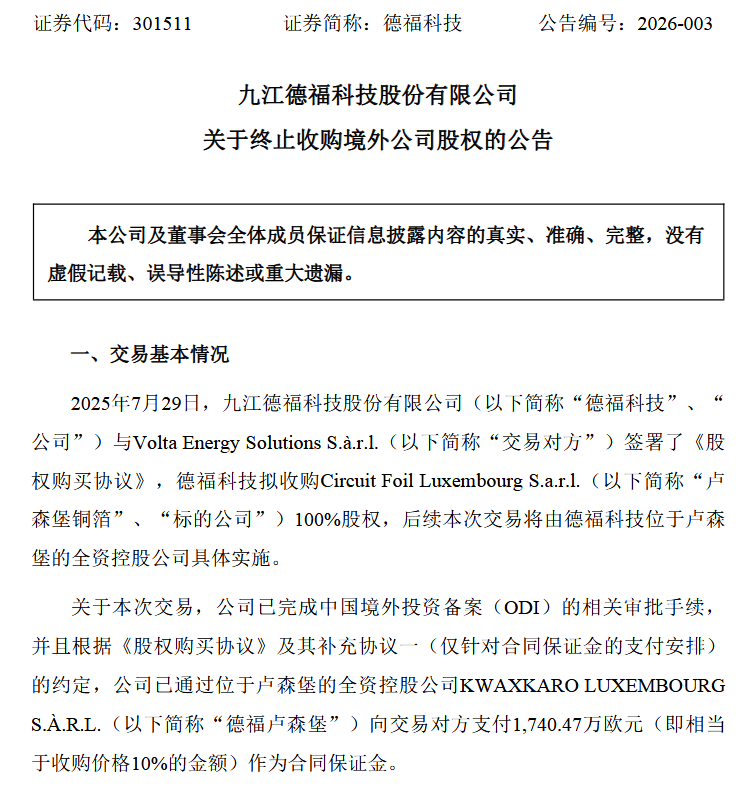 证券代码：301511　　　证券简称：德福科技　　　公告编号：2026-003

九江德福科技股份有限公司
关于终止收购境外公司股权的公告

本公司及董事会全体成员保证信息披露内容的真实、准确、完整，没有虚假记载、误导性陈述或重大遗漏。

一、交易基本情况

2025年7月29日，九江德福科技股份有限公司（以下简称“德福科技”、“公司”）与Volta Energy Solutions S.à.r.l.（以下简称“交易对方”）签署了《股权购买协议》，德福科技拟收购Circuit Foil Luxembourg S.a.r.l.（以下简称“卢森堡铜箔”、“标的公司”）100%股权，后续本次交易将由德福科技位于卢森堡的全资控股公司具体实施。

关于本次交易，公司已完成中国境外投资备案（ODI）的相关审批手续，并且根据《股权购买协议》及其补充协议一（仅针对合同保证金的支付安排）的约定，公司已通过位于卢森堡的全资控股公司KWAXKARO LUXEMBOURG S.À.R.L.（以下简称“德福卢森堡”）向交易对方支付1,740.47万欧元（即相当于收购价格10%的金额）作为合同保证金。